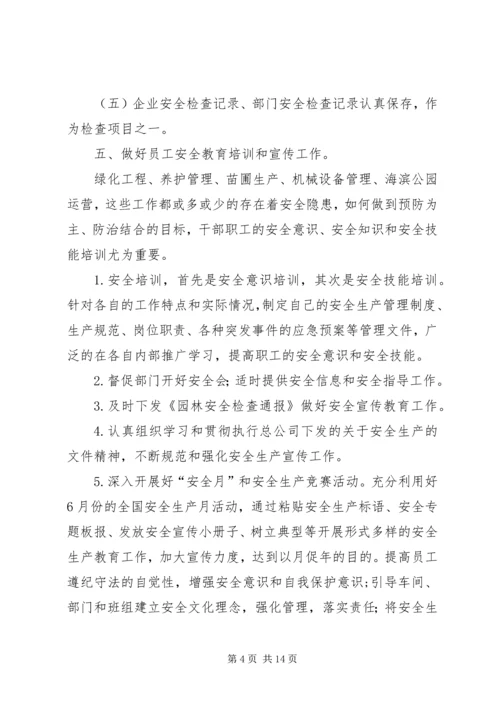 （五）企业安全检查记录、部门安全检查记录认真保存，作为检查项目之一。

五、做好员工安全教育培训和宣传工作。

绿化工程、养护管理、苗圃生产、机械设备管理、海滨公园运营，这些工作都或多或少的存在着安全隐患，如何做到预防为主、防治结合的目标，干部职工的安全意识、安全知识和安全技能培训尤为重要。

1.安全培训，首先是安全意识培训，其次是安全技能培训。针对各自的工作特点和实际情况，制定自己的安全生产管理制度、生产规范、岗位职责、各种突发事件的应急预案等管理文件，广泛的在各自内部推广学习，提高职工的安全意识和安全技能。

2.督促部门开好安全会；适时提供安全信息和安全指导工作。

3.及时下发《园林安全检查通报》做好安全宣传教育工作。

4.认真组织学习和贯彻执行总公司下发的关于安全生产的文件精神，不断规范和强化安全生产宣传工作。

5.深入开展好“安全月”和安全生产竞赛活动。充分利用好6月份的全国安全生产月活动，通过粘贴安全生产标语、安全专题板报、发放安全宣传小册子、树立典型等开展形式多样的安全生产教育工作，加大宣传力度，达到以月促年的目的。提高员工遵纪守法的自觉性，增强安全意识和自我保护意识；引导车间、部门和班组建立安全文化理念，强化管理，落实责任；将安全生

第 4 页 共 14 页